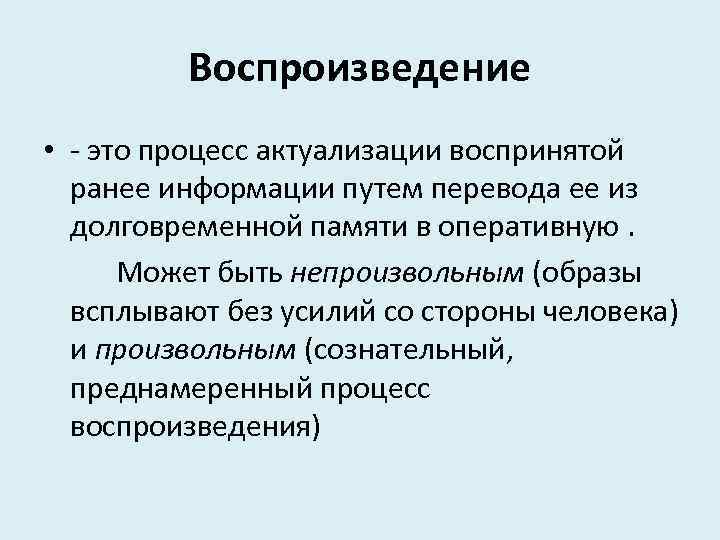 Воспроизведение

• - это процесс актуализации воспринятой ранее информации путем перевода ее из долговременной памяти в оперативную .

Может быть непроизвольным (образы всплывают без усилий со стороны человека) и произвольным (сознательный, преднамеренный процесс воспроизведения)